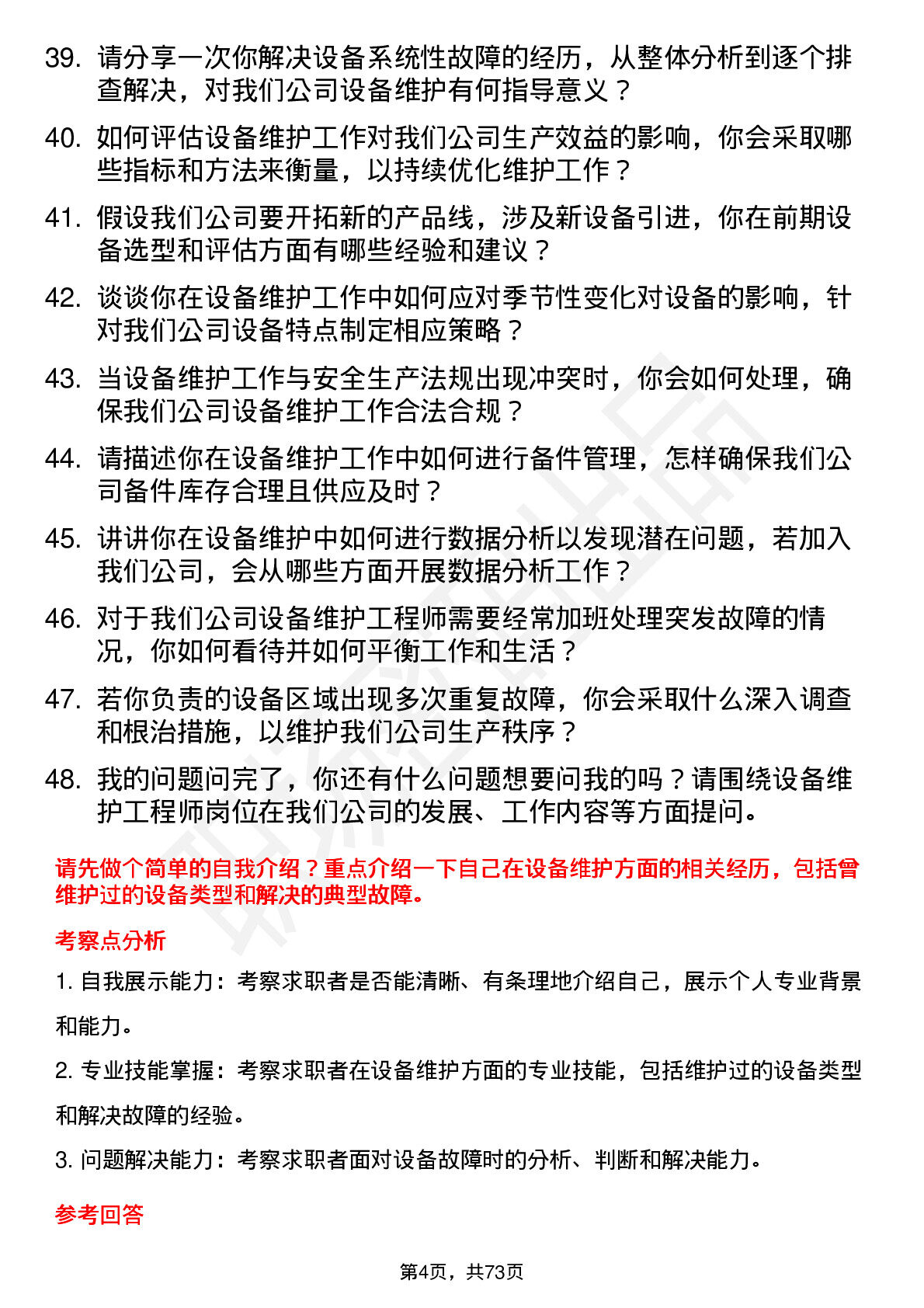 39. 请分享一次你解决设备系统性故障的经历，从整体分析到逐个排查解决，对我们公司设备维护有何指导意义？

40. 如何评估设备维护工作对我们公司生产效益的影响，你会采取哪些指标和方法来衡量，以持续优化维护工作？

41. 假设我们公司要开拓新的产品线，涉及新设备引进，你在前期设备选型和评估方面有哪些经验和建议？

42. 谈谈你在设备维护工作中如何应对季节性变化对设备的影响，针对我们公司设备特点制定相应策略？

43. 当设备维护工作与安全生产法规出现冲突时，你会如何处理，确保我们公司设备维护工作合法合规？

44. 请描述你在设备维护工作中如何进行备件管理，怎样确保我们公司备件库存合理且供应及时？

45. 讲讲你在设备维护中如何进行数据分析以发现潜在问题，若加入我们公司，会从哪些方面开展数据分析工作？

46. 对于我们公司设备维护工程师需要经常加班处理突发故障的情况，你如何看待并如何平衡工作和生活？

47. 若你负责的设备区域出现多次重复故障，你会采取什么深入调查和根治措施，以维护我们公司生产秩序？

48. 我的问题问完了，你还有什么问题想要问我的吗？请围绕设备维护工程师岗位在我们公司的发展、工作内容等方面提问。

请先做个简单的自我介绍？重点介绍一下自己在设备维护方面的相关经历，包括曾维护过的设备类型和解决的典型故障。

考察点分析

1. 自我展示能力：考察求职者是否能清晰、有条理地介绍自己，展示个人专业背景和能力。

2. 专业技能掌握：考察求职者在设备维护方面的专业技能，包括维护过的设备类型和解决故障的经验。

3. 问题解决能力：考察求职者面对设备故障时的分析、判断和解决能力。

参考回答

第4页，共73页